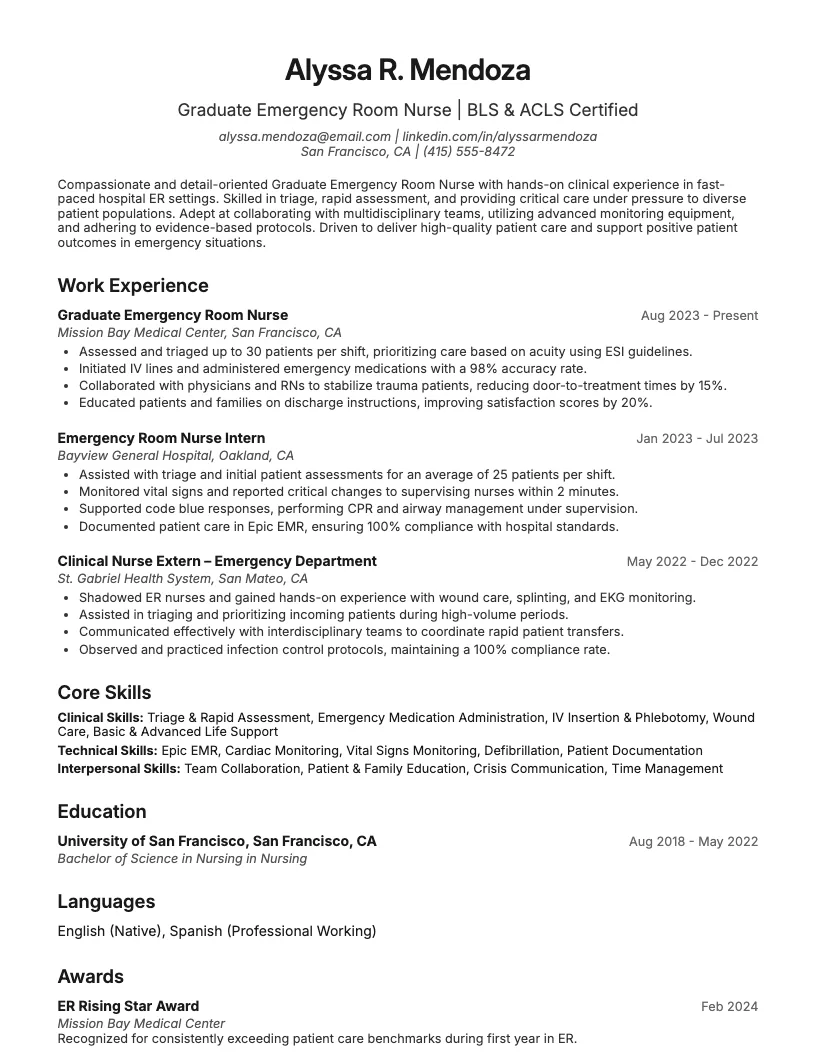 Alyssa R. Mendoza

Graduate Emergency Room Nurse | BLS & ACLS Certified

alyssa.mendoza@email.com | linkedin.com/in/alyssarmendoza
San Francisco, CA | (415) 555-8472

Compassionate and detail-oriented Graduate Emergency Room Nurse with hands-on clinical experience in fast-paced hospital ER settings. Skilled in triage, rapid assessment, and providing critical care under pressure to diverse patient populations. Adept at collaborating with multidisciplinary teams, utilizing advanced monitoring equipment, and adhering to evidence-based protocols. Driven to deliver high-quality patient care and support positive patient outcomes in emergency situations.

Work Experience

Graduate Emergency Room Nurse
Aug 2023 - Present
Mission Bay Medical Center, San Francisco, CA
• Assessed and triaged up to 30 patients per shift, prioritizing care based on acuity using ESI guidelines.
• Initiated IV lines and administered emergency medications with a 98% accuracy rate.
• Collaborated with physicians and RNs to stabilize trauma patients, reducing door-to-treatment times by 15%.
• Educated patients and families on discharge instructions, improving satisfaction scores by 20%.

Emergency Room Nurse Intern
Jan 2023 - Jul 2023
Bayview General Hospital, Oakland, CA
• Assisted with triage and initial patient assessments for an average of 25 patients per shift.
• Monitored vital signs and reported critical changes to supervising nurses within 2 minutes.
• Supported code blue responses, performing CPR and airway management under supervision.
• Documented patient care in Epic EMR, ensuring 100% compliance with hospital standards.

Clinical Nurse Extern – Emergency Department
May 2022 - Dec 2022
St. Gabriel Health System, San Mateo, CA
• Shadowed ER nurses and gained hands-on experience with wound care, splinting, and EKG monitoring.
• Assisted in triaging and prioritizing incoming patients during high-volume periods.
• Communicated effectively with interdisciplinary teams to coordinate rapid patient transfers.
• Observed and practiced infection control protocols, maintaining a 100% compliance rate.

Core Skills

Clinical Skills: Triage & Rapid Assessment, Emergency Medication Administration, IV Insertion & Phlebotomy, Wound Care, Basic & Advanced Life Support
Technical Skills: Epic EMR, Cardiac Monitoring, Vital Signs Monitoring, Defibrillation, Patient Documentation
Interpersonal Skills: Team Collaboration, Patient & Family Education, Crisis Communication, Time Management

Education

University of San Francisco, San Francisco, CA
Aug 2018 - May 2022
Bachelor of Science in Nursing in Nursing

Languages

English (Native), Spanish (Professional Working)

Awards

ER Rising Star Award
Feb 2024
Mission Bay Medical Center
Recognized for consistently exceeding patient care benchmarks during first year in ER.